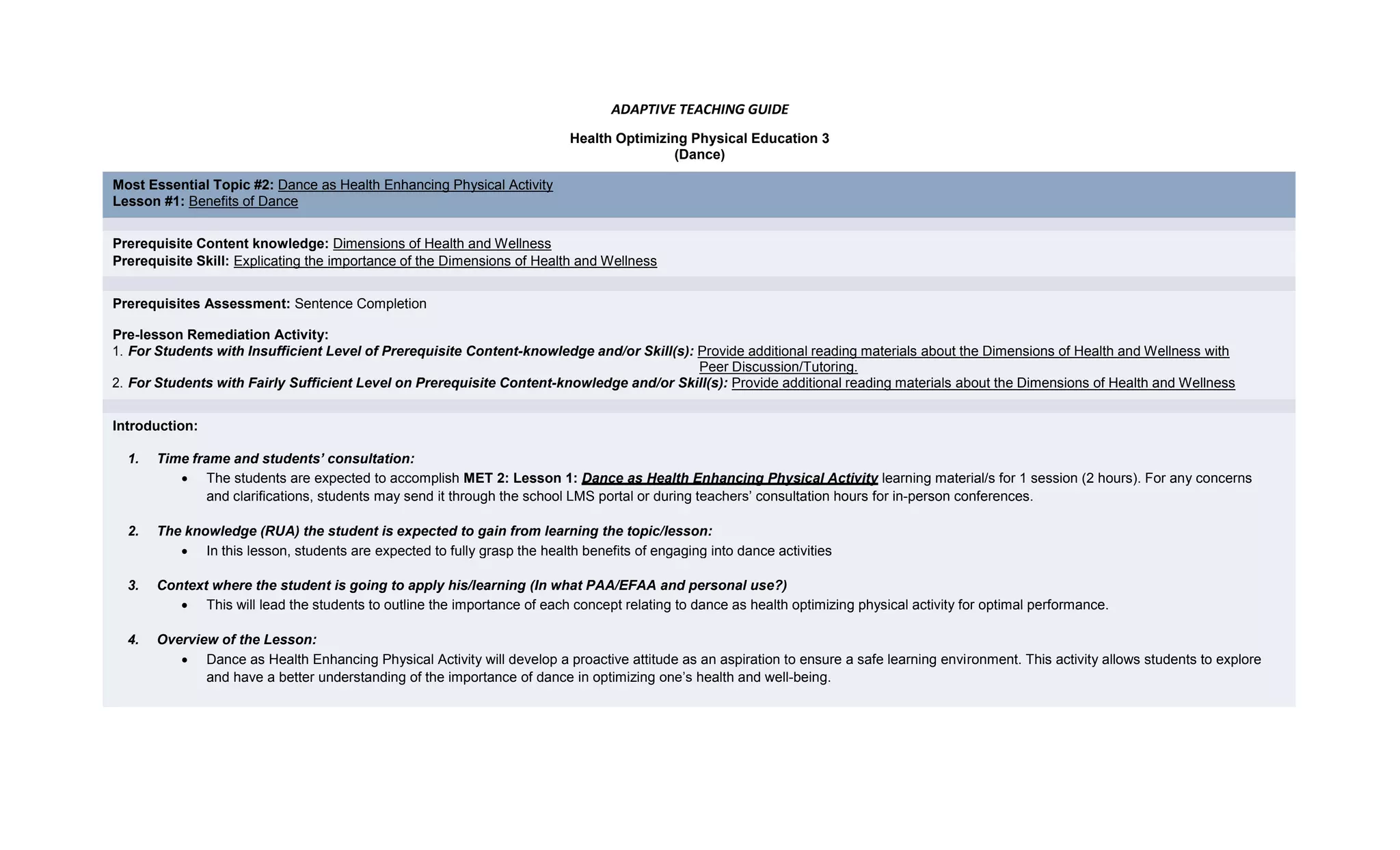 ADAPTIVE TEACHING GUIDE

Health Optimizing Physical Education 3
(Dance)

Most Essential Topic #2: Dance as Health Enhancing Physical Activity
Lesson #1: Benefits of Dance

Prerequisite Content knowledge: Dimensions of Health and Wellness
Prerequisite Skill: Explicating the importance of the Dimensions of Health and Wellness

Prerequisites Assessment: Sentence Completion

Pre-lesson Remediation Activity:
1. For Students with Insufficient Level of Prerequisite Content-knowledge and/or Skill(s): Provide additional reading materials about the Dimensions of Health and Wellness with Peer Discussion/Tutoring.
2. For Students with Fairly Sufficient Level on Prerequisite Content-knowledge and/or Skill(s): Provide additional reading materials about the Dimensions of Health and Wellness

Introduction:

1. Time frame and students' consultation:
• The students are expected to accomplish MET 2: Lesson 1: Dance as Health Enhancing Physical Activity learning material/s for 1 session (2 hours). For any concerns and clarifications, students may send it through the school LMS portal or during teachers' consultation hours for in-person conferences.

2. The knowledge (RUA) the student is expected to gain from learning the topic/lesson:
• In this lesson, students are expected to fully grasp the health benefits of engaging into dance activities

3. Context where the student is going to apply his/learning (In what PAA/EFAA and personal use?)
• This will lead the students to outline the importance of each concept relating to dance as health optimizing physical activity for optimal performance.

4. Overview of the Lesson:
• Dance as Health Enhancing Physical Activity will develop a proactive attitude as an aspiration to ensure a safe learning environment. This activity allows students to explore and have a better understanding of the importance of dance in optimizing one's health and well-being.